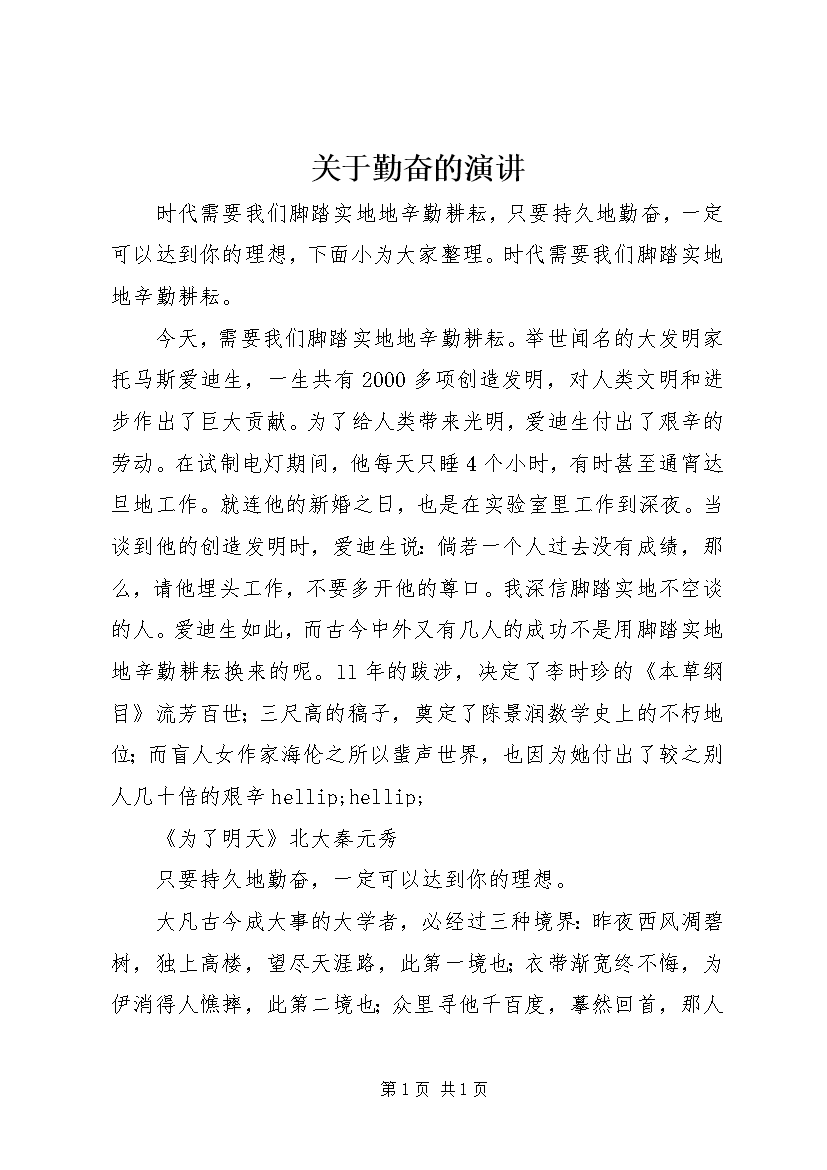 关于勤奋的演讲

时代需要我们脚踏实地地辛勤耕耘，只要持久地勤奋，一定可以达到你的理想，下面小为大家整理。时代需要我们脚踏实地地辛勤耕耘。

今天，需要我们脚踏实地地辛勤耕耘。举世闻名的大发明家托马斯爱迪生，一生共有2000多项创造发明，对人类文明和进步作出了巨大贡献。为了给人类带来光明，爱迪生付出了艰辛的劳动。在试制电灯期间，他每天只睡4个小时，有时甚至通宵达旦地工作。就连他的新婚之日，也是在实验室里工作到深夜。当谈到他的创造发明时，爱迪生说：倘若一个人过去没有成绩，那么，请他埋头工作，不要多开他的尊口。我深信脚踏实地不空谈的人。爱迪生如此，而古今中外又有几人的成功不是用脚踏实地地辛勤耕耘换来的呢。11年的跋涉，决定了李时珍的《本草纲目》流芳百世；三尺高的稿子，奠定了陈景润数学史上的不朽地位；而盲人女作家海伦之所以蜚声世界，也因为她付出了较之别人几十倍的艰辛hellip;hellip;

《为了明天》北大秦元秀

只要持久地勤奋，一定可以达到你的理想。

大凡古今成大事的大学者，必经过三种境界：昨夜西风凋碧树，独上高楼，望尽天涯路，此第一境也；衣带渐宽终不悔，为伊消得人憔悴，此第二境也；众里寻他千百度，蓦然回首，那人

第1页 共1页